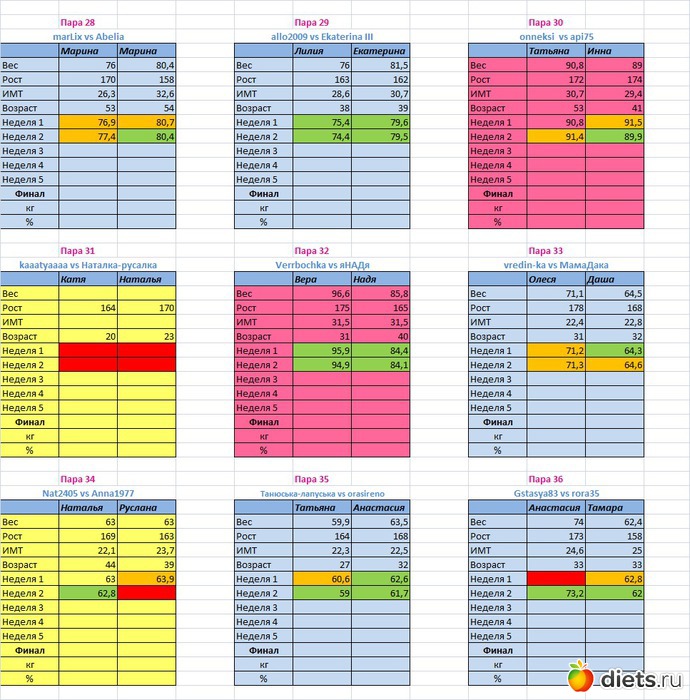 Пара 28
marLix vs Abelia

| | Марина | Марина |
|---|---|---|
| Вес | 76 | 80,4 |
| Рост | 170 | 158 |
| ИМТ | 26,3 | 32,6 |
| Возраст | 53 | 54 |
| Неделя 1 | 76,9 | 80,7 |
| Неделя 2 | 77,4 | 80,4 |
| Неделя 3 | | |
| Неделя 4 | | |
| Неделя 5 | | |
| Финал | | |
| кг | | |
| % | | |

Пара 29
allo2009 vs Ekaterina III

| | Лилия | Екатерина |
|---|---|---|
| Вес | 76 | 81,5 |
| Рост | 163 | 162 |
| ИМТ | 28,6 | 30,7 |
| Возраст | 38 | 39 |
| Неделя 1 | 75,4 | 79,6 |
| Неделя 2 | 74,4 | 79,5 |
| Неделя 3 | | |
| Неделя 4 | | |
| Неделя 5 | | |
| Финал | | |
| кг | | |
| % | | |

Пара 30
onneksi vs api75

| | Татьяна | Инна |
|---|---|---|
| Вес | 90,8 | 89 |
| Рост | 172 | 174 |
| ИМТ | 30,7 | 29,4 |
| Возраст | 53 | 41 |
| Неделя 1 | 90,8 | 91,5 |
| Неделя 2 | 91,4 | 89,9 |
| Неделя 3 | | |
| Неделя 4 | | |
| Неделя 5 | | |
| Финал | | |
| кг | | |
| % | | |

Пара 31
kaaatyaaaa vs Наталка-русалка

| | Катя | Наталья |
|---|---|---|
| Вес | | |
| Рост | 164 | 170 |
| ИМТ | | |
| Возраст | 20 | 23 |
| Неделя 1 | | |
| Неделя 2 | | |
| Неделя 3 | | |
| Неделя 4 | | |
| Неделя 5 | | |
| Финал | | |
| кг | | |
| % | | |

Пара 32
Verrbochka vs яНАДя

| | Вера | Надя |
|---|---|---|
| Вес | 96,6 | 85,8 |
| Рост | 175 | 165 |
| ИМТ | 31,5 | 31,5 |
| Возраст | 31 | 40 |
| Неделя 1 | 95,9 | 84,4 |
| Неделя 2 | 94,9 | 84,1 |
| Неделя 3 | | |
| Неделя 4 | | |
| Неделя 5 | | |
| Финал | | |
| кг | | |
| % | | |

Пара 33
vredin-ka vs МамаДака

| | Олеся | Даша |
|---|---|---|
| Вес | 71,1 | 64,5 |
| Рост | 178 | 168 |
| ИМТ | 22,4 | 22,8 |
| Возраст | 31 | 32 |
| Неделя 1 | 71,2 | 64,3 |
| Неделя 2 | 71,3 | 64,6 |
| Неделя 3 | | |
| Неделя 4 | | |
| Неделя 5 | | |
| Финал | | |
| кг | | |
| % | | |

Пара 34
Nat2405 vs Anna1977

| | Наталья | Руслана |
|---|---|---|
| Вес | 63 | 63 |
| Рост | 169 | 163 |
| ИМТ | 22,1 | 23,7 |
| Возраст | 44 | 39 |
| Неделя 1 | 63 | 63,9 |
| Неделя 2 | 62,8 | |
| Неделя 3 | | |
| Неделя 4 | | |
| Неделя 5 | | |
| Финал | | |
| кг | | |
| % | | |

Пара 35
Танюська-лапуська vs orasireno

| | Татьяна | Анастасия |
|---|---|---|
| Вес | 59,9 | 63,5 |
| Рост | 164 | 168 |
| ИМТ | 22,3 | 22,5 |
| Возраст | 27 | 32 |
| Неделя 1 | 60,6 | 62,6 |
| Неделя 2 | 59 | 61,7 |
| Неделя 3 | | |
| Неделя 4 | | |
| Неделя 5 | | |
| Финал | | |
| кг | | |
| % | | |

Пара 36
Gstasya83 vs rora35

| | Анастасия | Тамара |
|---|---|---|
| Вес | 74 | 62,4 |
| Рост | 173 | 158 |
| ИМТ | 24,6 | 25 |
| Возраст | 33 | 33 |
| Неделя 1 | | 62,8 |
| Неделя 2 | 73,2 | 62 |
| Неделя 3 | | |
| Неделя 4 | | |
| Неделя 5 | | |
| Финал | | |
| кг | | |
| % | | |

diets.ru